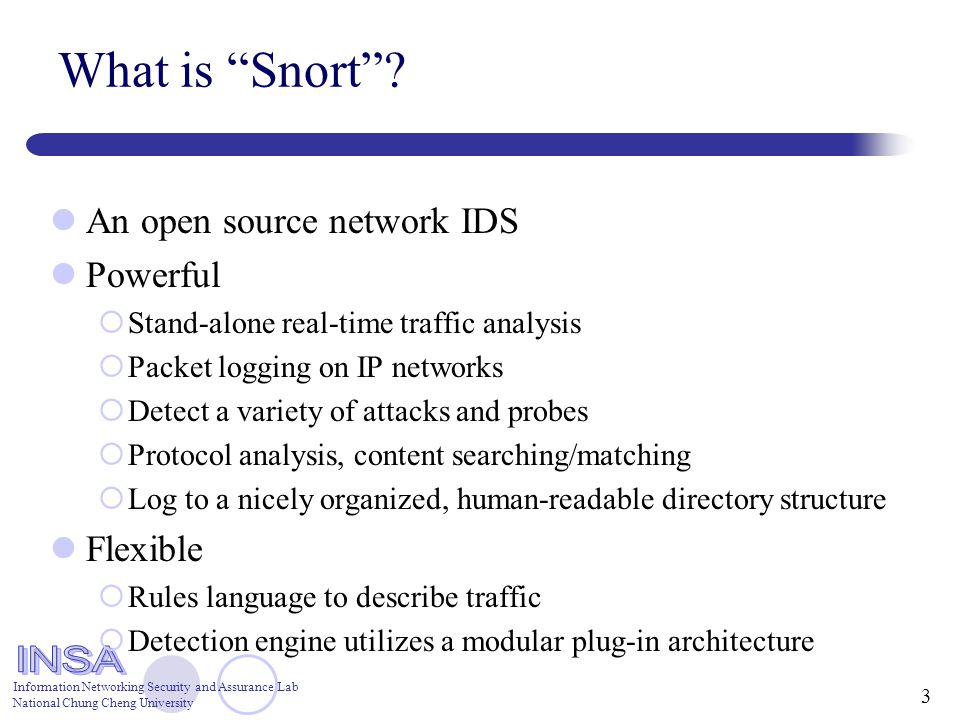 What is “Snort”?

An open source network IDS

Powerful

Stand-alone real-time traffic analysis

Packet logging on IP networks

Detect a variety of attacks and probes

Protocol analysis, content searching/matching

Log to a nicely organized, human-readable directory structure

Flexible

Rules language to describe traffic

Detection engine utilizes a modular plug-in architecture

INSA
Information Networking Security and Assurance Lab
National Chung Cheng University

3